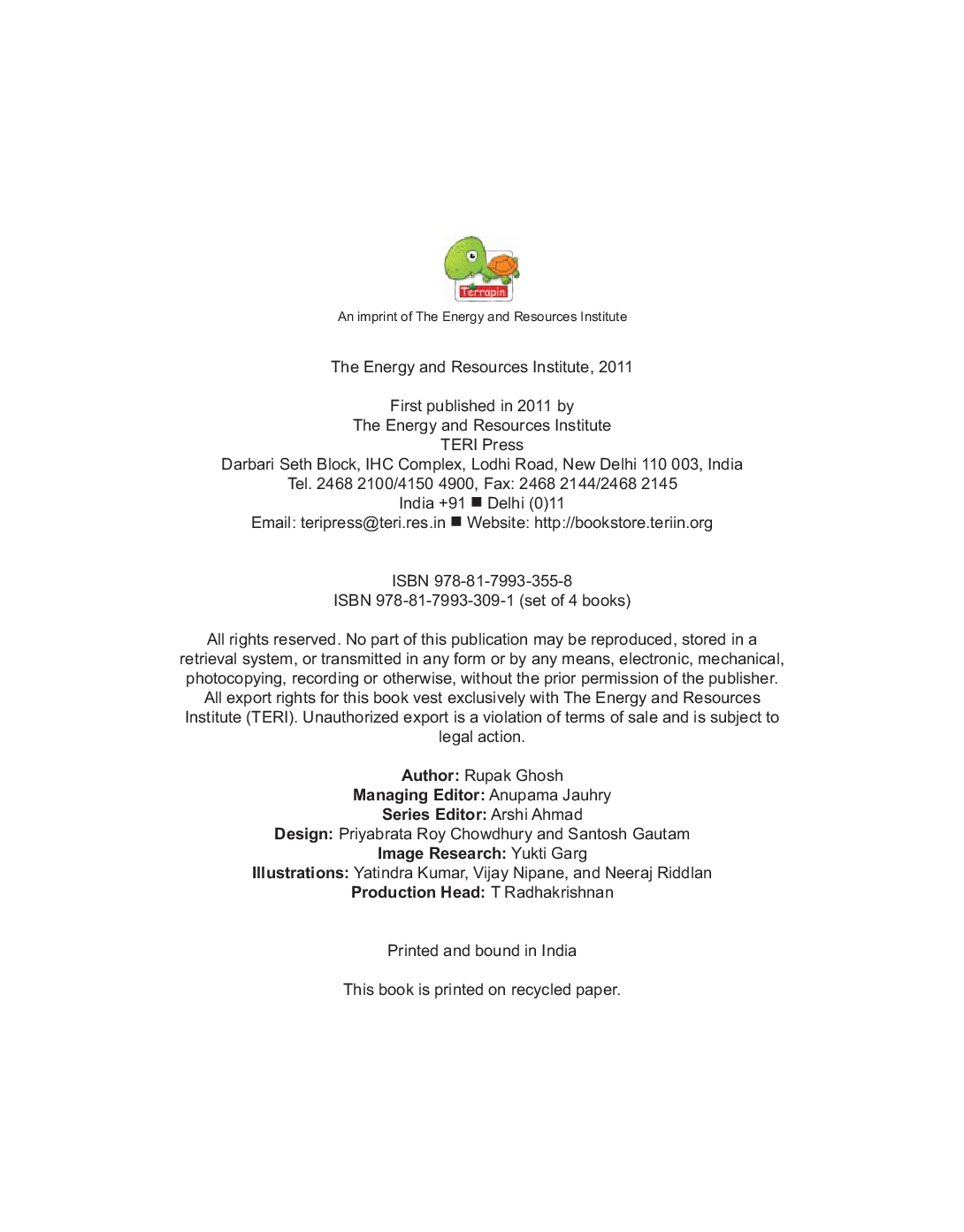 Terrapin

An imprint of The Energy and Resources Institute

The Energy and Resources Institute, 2011

First published in 2011 by
The Energy and Resources Institute
TERI Press
Darbari Seth Block, IHC Complex, Lodhi Road, New Delhi 110 003, India
Tel. 2468 2100/4150 4900, Fax: 2468 2144/2468 2145
India +91 ■ Delhi (0)11
Email: teripress@teri.res.in ■ Website: http://bookstore.teriin.org

ISBN 978-81-7993-355-8
ISBN 978-81-7993-309-1 (set of 4 books)

All rights reserved. No part of this publication may be reproduced, stored in a retrieval system, or transmitted in any form or by any means, electronic, mechanical, photocopying, recording or otherwise, without the prior permission of the publisher. All export rights for this book vest exclusively with The Energy and Resources Institute (TERI). Unauthorized export is a violation of terms of sale and is subject to legal action.

Author: Rupak Ghosh
Managing Editor: Anupama Jauhry
Series Editor: Arshi Ahmad
Design: Priyabrata Roy Chowdhury and Santosh Gautam
Image Research: Yukti Garg
Illustrations: Yatindra Kumar, Vijay Nipane, and Neeraj Riddlan
Production Head: T Radhakrishnan

Printed and bound in India

This book is printed on recycled paper.